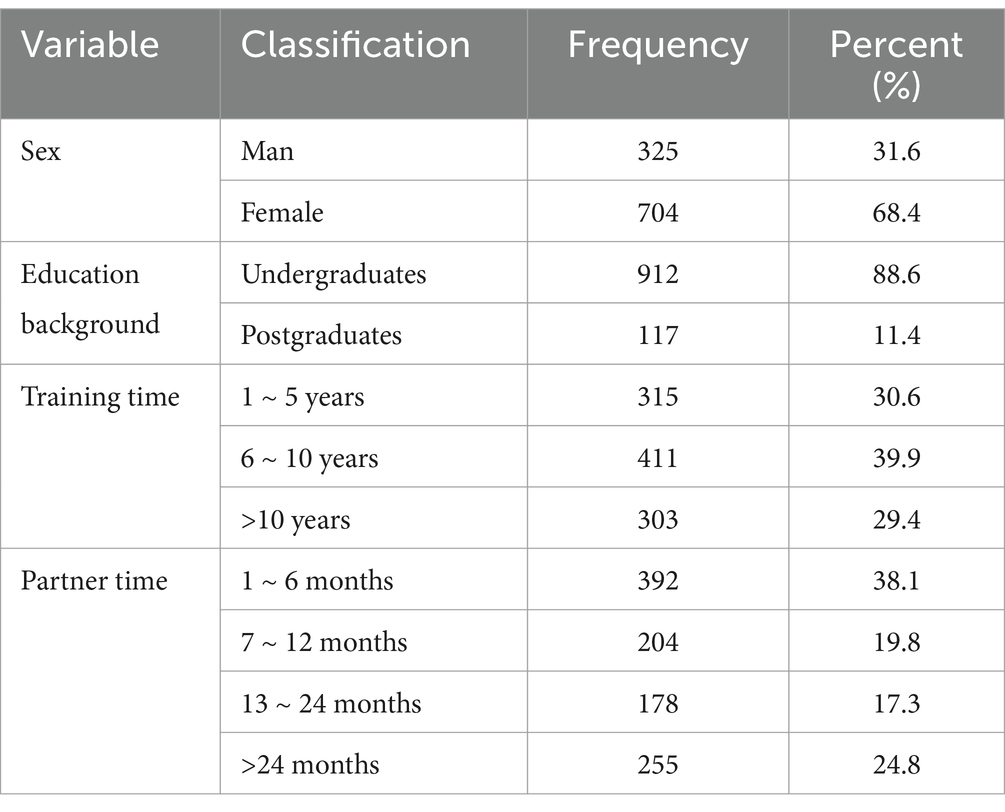 | Variable | Classification | Frequency | Percent (%) |
|---|---|---|---|
| Sex | Man | 325 | 31.6 |
| | Female | 704 | 68.4 |
| Education background | Undergraduates | 912 | 88.6 |
| | Postgraduates | 117 | 11.4 |
| Training time | 1 ~ 5 years | 315 | 30.6 |
| | 6 ~ 10 years | 411 | 39.9 |
| | >10 years | 303 | 29.4 |
| Partner time | 1 ~ 6 months | 392 | 38.1 |
| | 7 ~ 12 months | 204 | 19.8 |
| | 13 ~ 24 months | 178 | 17.3 |
| | >24 months | 255 | 24.8 |